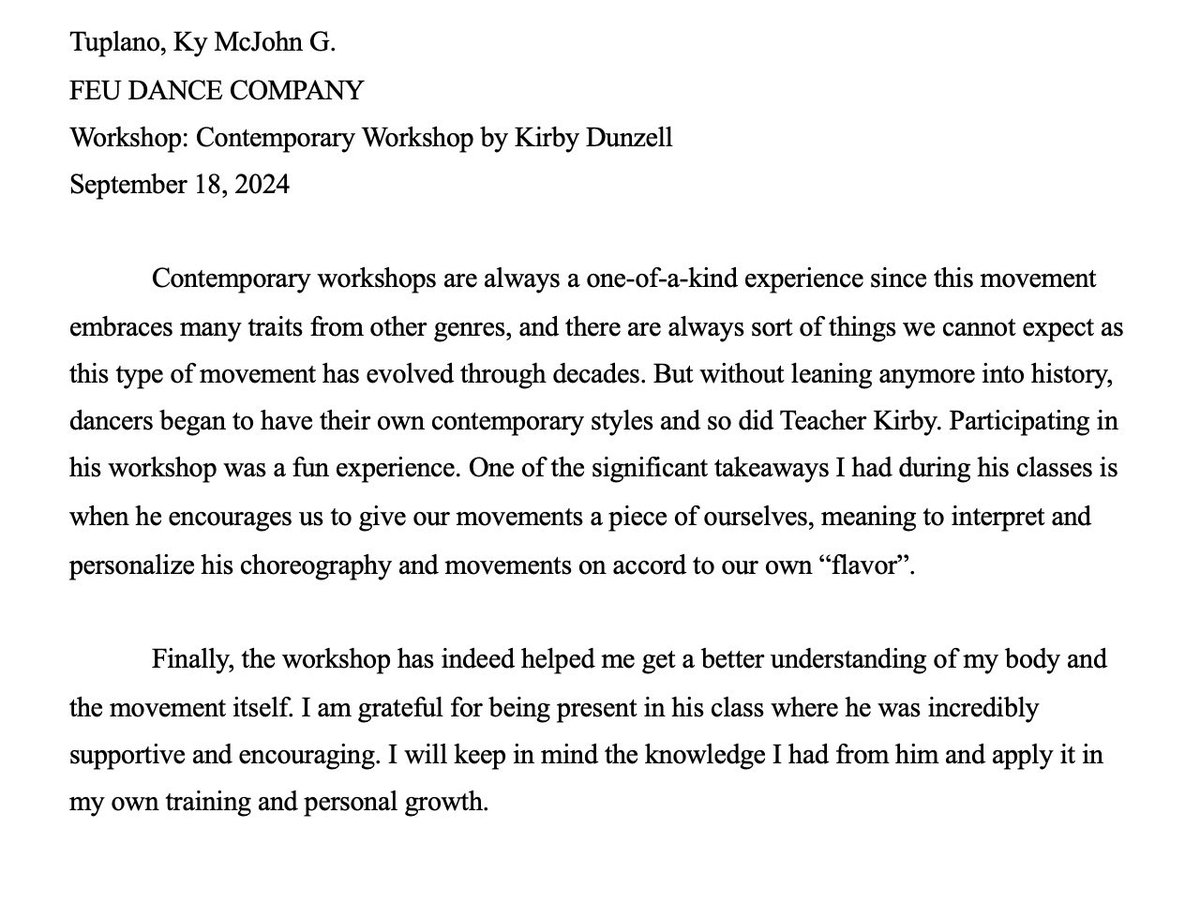 Tuplano, Ky McJohn G.
FEU DANCE COMPANY
Workshop: Contemporary Workshop by Kirby Dunzell
September 18, 2024

Contemporary workshops are always a one-of-a-kind experience since this movement embraces many traits from other genres, and there are always sort of things we cannot expect as this type of movement has evolved through decades. But without leaning anymore into history, dancers began to have their own contemporary styles and so did Teacher Kirby. Participating in his workshop was a fun experience. One of the significant takeaways I had during his classes is when he encourages us to give our movements a piece of ourselves, meaning to interpret and personalize his choreography and movements on accord to our own "flavor".

Finally, the workshop has indeed helped me get a better understanding of my body and the movement itself. I am grateful for being present in his class where he was incredibly supportive and encouraging. I will keep in mind the knowledge I had from him and apply it in my own training and personal growth.